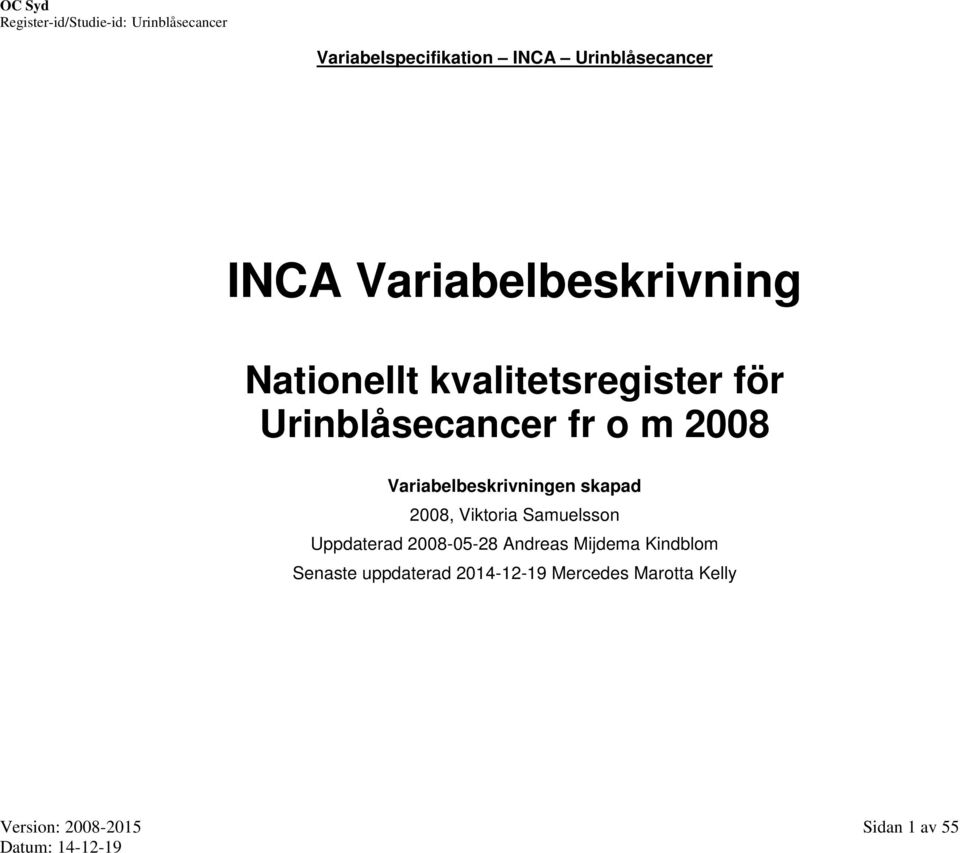 OC Syd
Register-id/Studie-id: Urinblåsecancer

Variabelspecifikation – INCA – Urinblåsecancer

INCA Variabelbeskrivning

Nationellt kvalitetsregister för Urinblåsecancer fr o m 2008

Variabelbeskrivningen skapad
2008, Viktoria Samuelsson
Uppdaterad 2008-05-28 Andreas Mijdema Kindblom
Senaste uppdaterad 2014-12-19 Mercedes Marotta Kelly

Version: 2008-2015
Datum: 14-12-19

Sidan 1 av 55